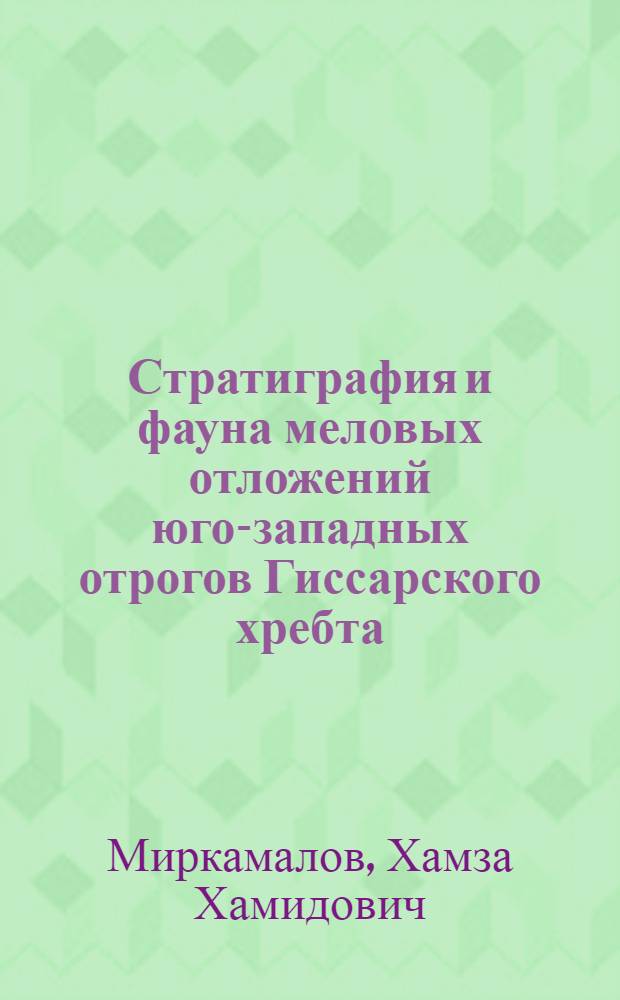 Стратиграфия и фауна меловых отложений юго-западных отрогов Гиссарского хребта

Миркамалов, Хамза Хамидович